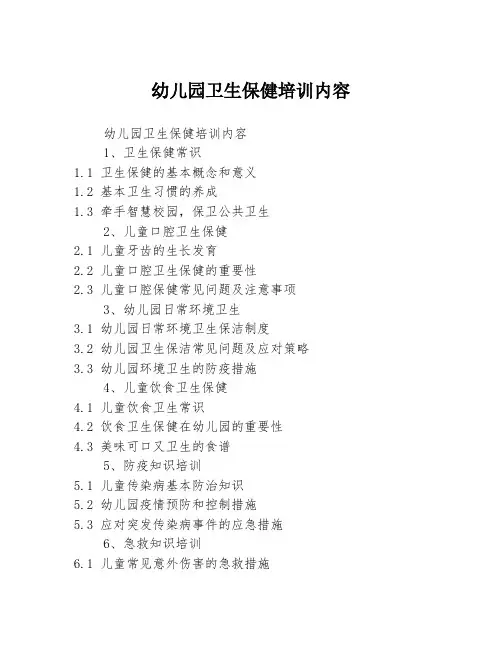 幼儿园卫生保健培训内容

幼儿园卫生保健培训内容

1、卫生保健常识

1.1 卫生保健的基本概念和意义

1.2 基本卫生习惯的养成

1.3 牵手智慧校园，保卫公共卫生

2、儿童口腔卫生保健

2.1 儿童牙齿的生长发育

2.2 儿童口腔卫生保健的重要性

2.3 儿童口腔保健常见问题及注意事项

3、幼儿园日常环境卫生

3.1 幼儿园日常环境卫生保洁制度

3.2 幼儿园卫生保洁常见问题及应对策略

3.3 幼儿园环境卫生的防疫措施

4、儿童饮食卫生保健

4.1 儿童饮食卫生常识

4.2 饮食卫生保健在幼儿园的重要性

4.3 美味可口又卫生的食谱

5、防疫知识培训

5.1 儿童传染病基本防治知识

5.2 幼儿园疫情预防和控制措施

5.3 应对突发传染病事件的应急措施

6、急救知识培训

6.1 儿童常见意外伤害的急救措施